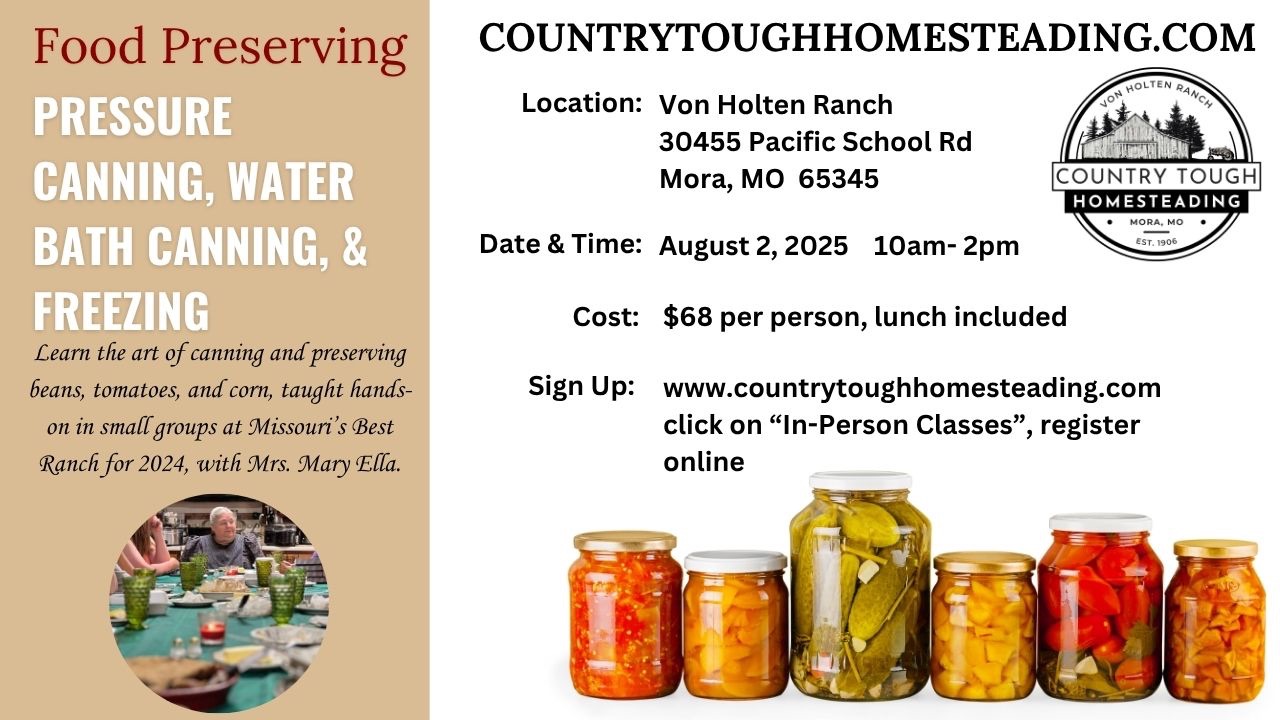 Food Preserving

PRESSURE CANNING, WATER BATH CANNING, & FREEZING

Learn the art of canning and preserving beans, tomatoes, and corn, taught hands-on in small groups at Missouri's Best Ranch for 2024, with Mrs. Mary Ella.

COUNTRYTOUGHHOMESTEADING.COM

Location: Von Holten Ranch
30455 Pacific School Rd
Mora, MO 65345

Date & Time: August 2, 2025 10am- 2pm

Cost: $68 per person, lunch included

Sign Up: www.countrytoughhomesteading.com
click on "In-Person Classes", register online

VON HOLTEN RANCH
COUNTRY TOUGH
HOMESTEADING
MORA, MO
EST. 1906